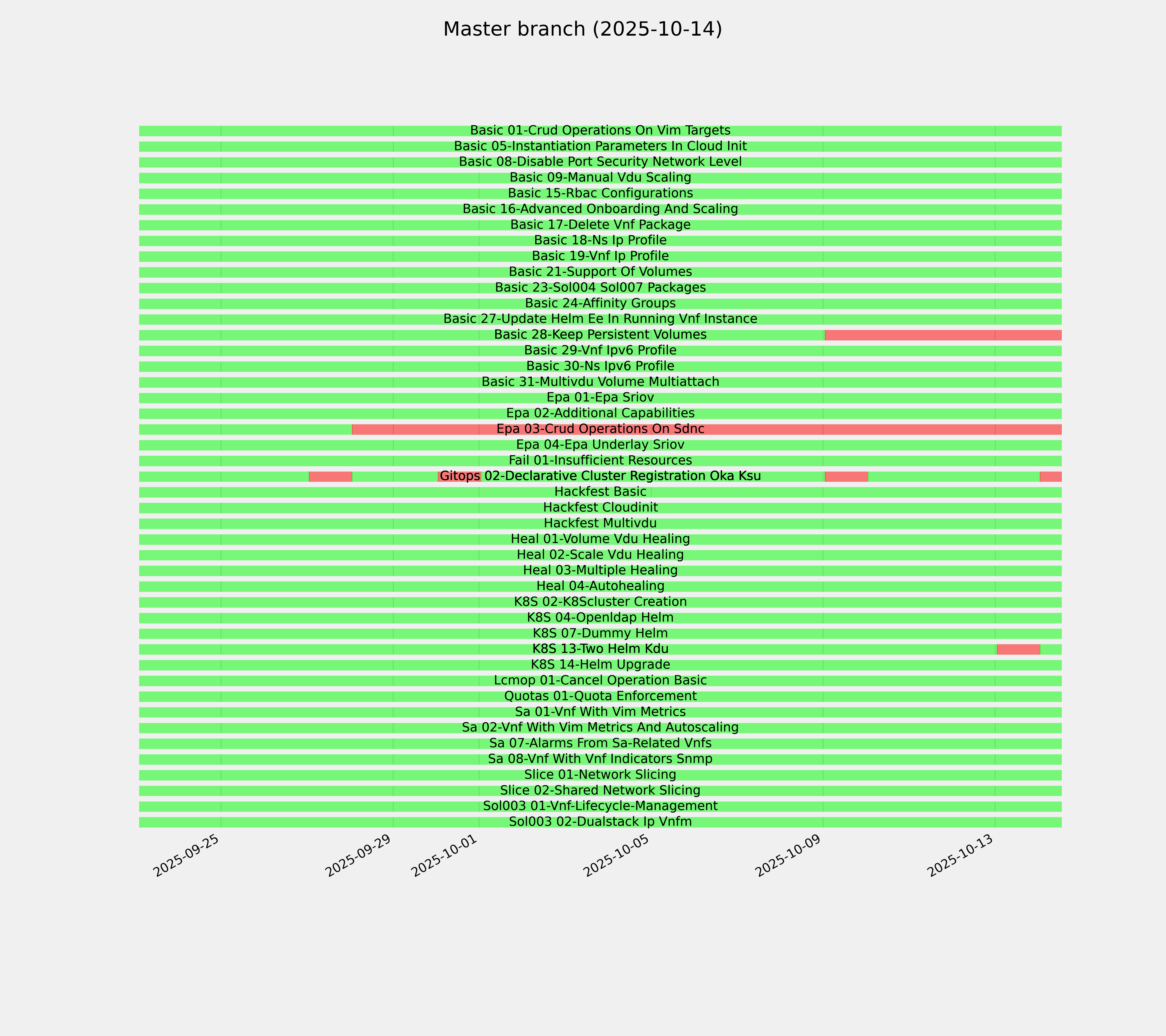 Master branch (2025-10-14)

Basic 01-Crud Operations On Vim Targets
Basic 05-Instantiation Parameters In Cloud Init
Basic 08-Disable Port Security Network Level
Basic 09-Manual Vdu Scaling
Basic 15-Rbac Configurations
Basic 16-Advanced Onboarding And Scaling
Basic 17-Delete Vnf Package
Basic 18-Ns Ip Profile
Basic 19-Vnf Ip Profile
Basic 21-Support Of Volumes
Basic 23-Sol004 Sol007 Packages
Basic 24-Affinity Groups
Basic 27-Update Helm Ee In Running Vnf Instance
Basic 28-Keep Persistent Volumes
Basic 29-Vnf Ipv6 Profile
Basic 30-Ns Ipv6 Profile
Basic 31-Multivdu Volume Multiattach
Epa 01-Epa Sriov
Epa 02-Additional Capabilities
Epa 03-Crud Operations On Sdnc
Epa 04-Epa Underlay Sriov
Fail 01-Insufficient Resources
Gitops 02-Declarative Cluster Registration Oka Ksu
Hackfest Basic
Hackfest Cloudinit
Hackfest Multivdu
Heal 01-Volume Vdu Healing
Heal 02-Scale Vdu Healing
Heal 03-Multiple Healing
Heal 04-Autohealing
K8S 02-K8Scluster Creation
K8S 04-Openldap Helm
K8S 07-Dummy Helm
K8S 13-Two Helm Kdu
K8S 14-Helm Upgrade
Lcmop 01-Cancel Operation Basic
Quotas 01-Quota Enforcement
Sa 01-Vnf With Vim Metrics
Sa 02-Vnf With Vim Metrics And Autoscaling
Sa 07-Alarms From Sa-Related Vnfs
Sa 08-Vnf With Vnf Indicators Snmp
Slice 01-Network Slicing
Slice 02-Shared Network Slicing
Sol003 01-Vnf-Lifecycle-Management
Sol003 02-Dualstack Ip Vnfm

2025-09-25
2025-09-29
2025-10-01
2025-10-05
2025-10-09
2025-10-13